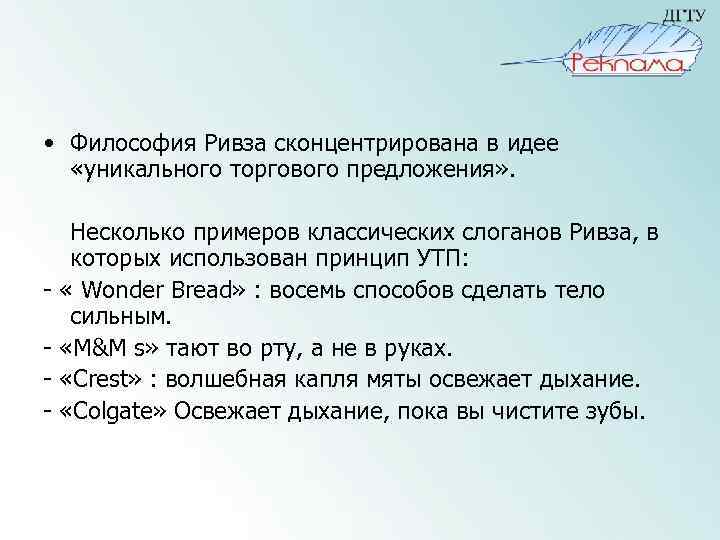 ДГТУ
Реклама

• Философия Ривза сконцентрирована в идее «уникального торгового предложения».

Несколько примеров классических слоганов Ривза, в которых использован принцип УТП:

- « Wonder Bread» : восемь способов сделать тело сильным.

- «M&M s» тают во рту, а не в руках.

- «Crest» : волшебная капля мяты освежает дыхание.

- «Colgate» Освежает дыхание, пока вы чистите зубы.